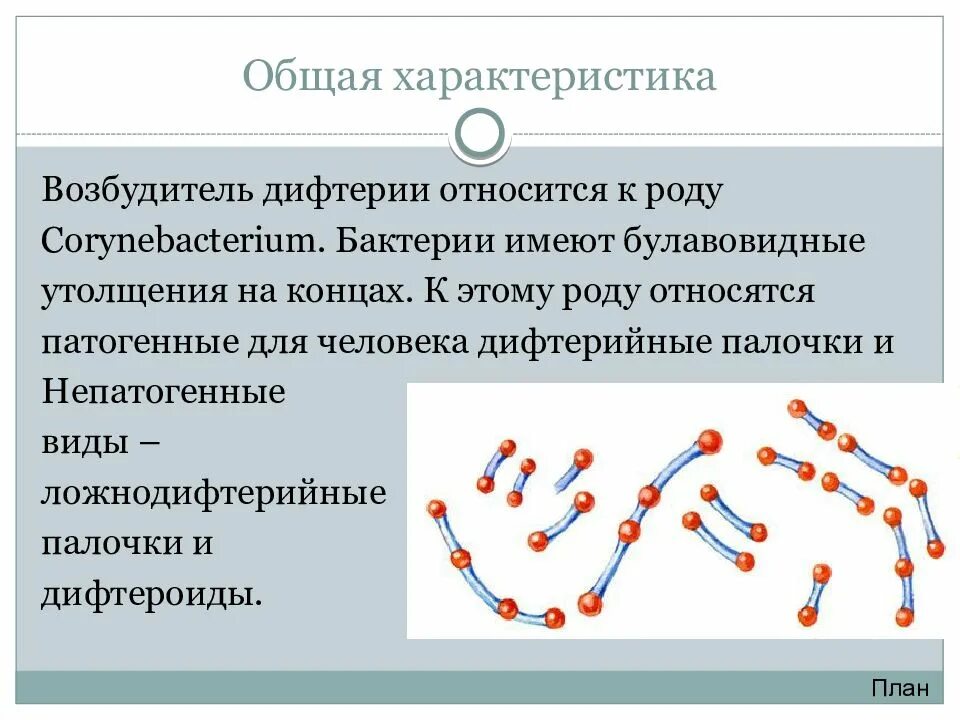 Общая характеристика

Возбудитель дифтерии относится к роду Corynebacterium. Бактерии имеют булавовидные утолщения на концах. К этому роду относятся патогенные для человека дифтерийные палочки и Непатогенные виды – ложнодифтерийные палочки и дифтероиды.

План